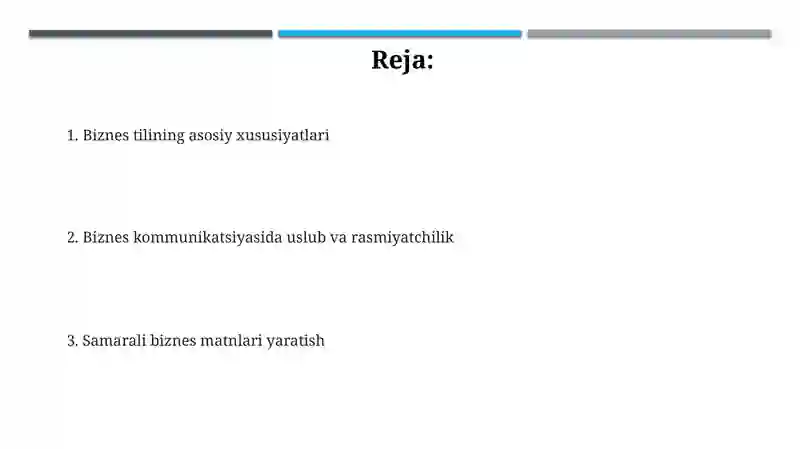 Reja:

1. Biznes tilining asosiy xususiyatlari

2. Biznes kommunikatsiyasida uslub va rasmiyatchilik

3. Samarali biznes matnlari yaratish